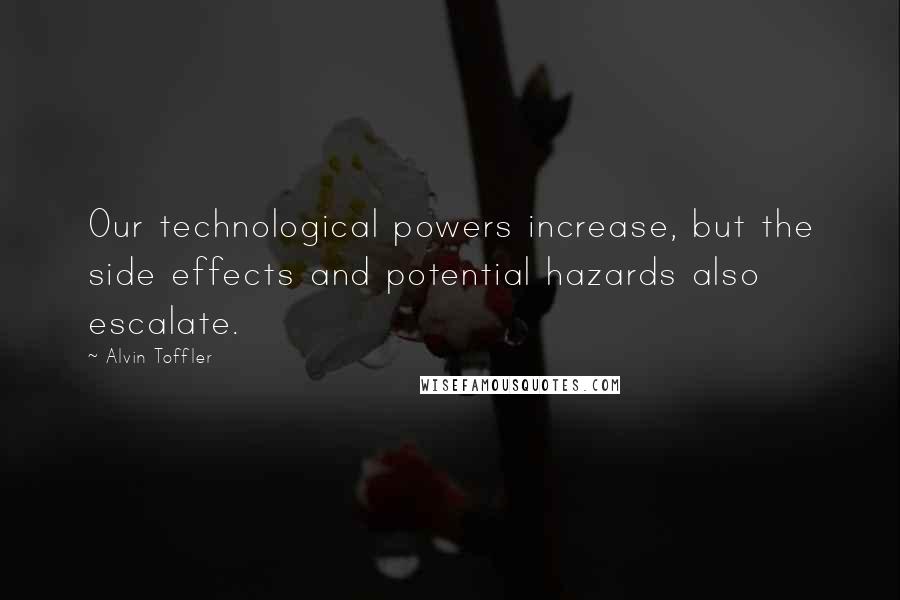 Our technological powers increase, but the side effects and potential hazards also escalate.

~ Alvin Toffler

WISEFAMOUSQUOTES.COM